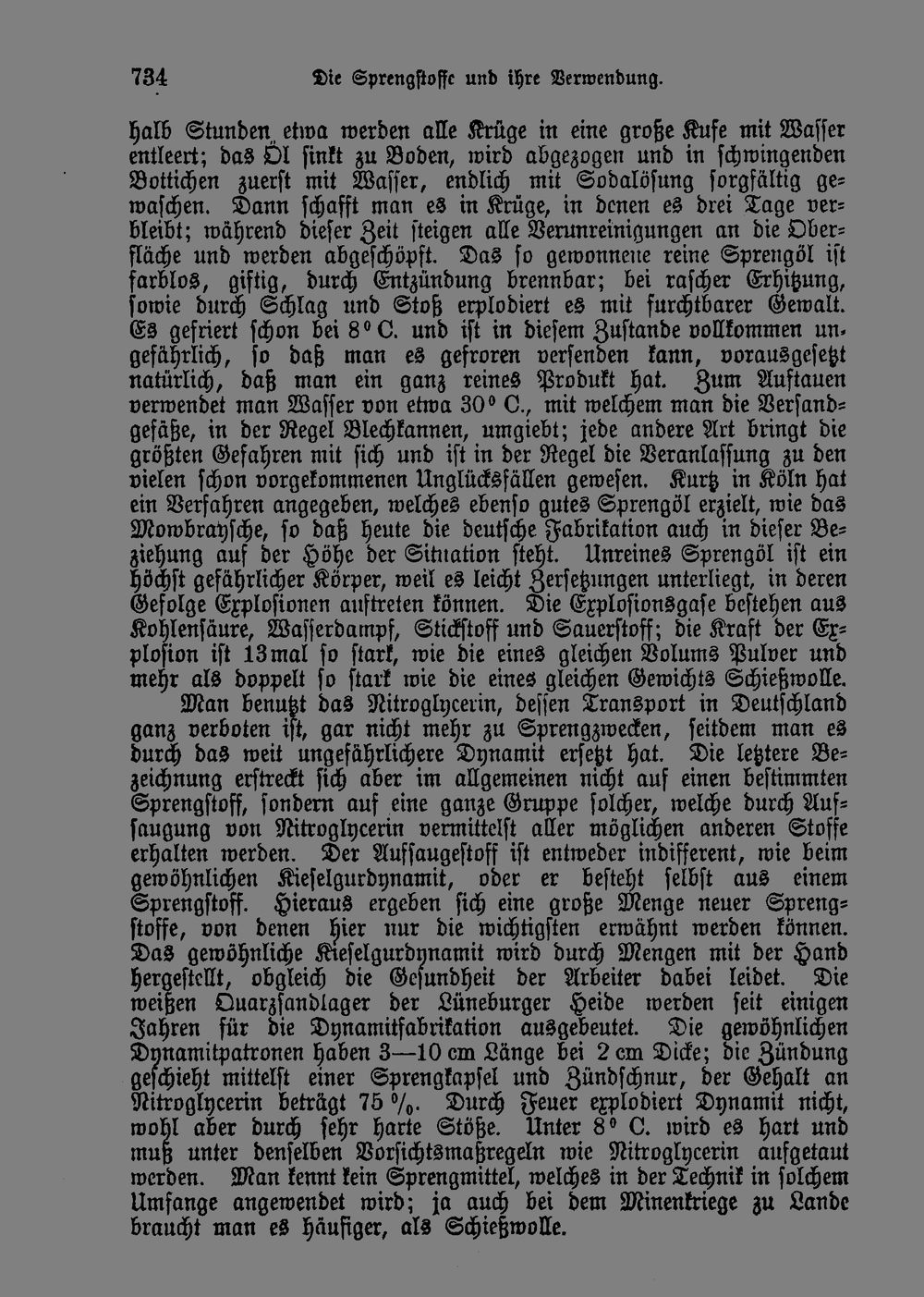 734 Die Sprengstoffe und ihre Verwendung.

halb Stunden etwa werden alle Krüge in eine große Kufe mit Wasser entleert; das Öl sinkt zu Boden, wird abgezogen und in schwingenden Bottichen zuerst mit Wasser, endlich mit Sodalösung sorgfältig gewaschen. Dann schafft man es in Krüge, in denen es drei Tage verbleibt; während dieser Zeit steigen alle Verunreinigungen an die Oberfläche und werden abgeschöpft. Das so gewonnene reine Sprengöl ist farblos, giftig, durch Entzündung brennbar; bei rascher Erhitzung, sowie durch Schlag und Stoß explodiert es mit furchtbarer Gewalt. Es gefriert schon bei 8° C. und ist in diesem Zustande vollkommen ungefährlich, so daß man es gefroren versenden kann, vorausgesetzt natürlich, daß man ein ganz reines Produkt hat. Zum Auftauen verwendet man Wasser von etwa 30° C., mit welchem man die Versandgefäße, in der Regel Blechkannen, umgiebt; jede andere Art bringt die größten Gefahren mit sich und ist in der Regel die Veranlassung zu den vielen schon vorgekommenen Unglücksfällen gewesen. Kurtz in Köln hat ein Verfahren angegeben, welches ebenso gutes Sprengöl erzielt, wie das Mowbraysche, so daß heute die deutsche Fabrikation auch in dieser Beziehung auf der Höhe der Situation steht. Unreines Sprengöl ist ein höchst gefährlicher Körper, weil es leicht Zersetzungen unterliegt, in deren Gefolge Explosionen auftreten können. Die Explosionsgase bestehen aus Kohlensäure, Wasserdampf, Stickstoff und Sauerstoff; die Kraft der Explosion ist 13mal so stark, wie die eines gleichen Volums Pulver und mehr als doppelt so stark wie die eines gleichen Gewichts Schießwolle.

Man benutzt das Nitroglycerin, dessen Transport in Deutschland ganz verboten ist, gar nicht mehr zu Sprengzwecken, seitdem man es durch das weit ungefährlichere Dynamit ersetzt hat. Die letztere Bezeichnung erstreckt sich aber im allgemeinen nicht auf einen bestimmten Sprengstoff, sondern auf eine ganze Gruppe solcher, welche durch Aufsaugung von Nitroglycerin vermittelst aller möglichen anderen Stoffe erhalten werden. Der Aufsaugestoff ist entweder indifferent, wie beim gewöhnlichen Kieselgurdynamit, oder er besteht selbst aus einem Sprengstoff. Hieraus ergeben sich eine große Menge neuer Sprengstoffe, von denen hier nur die wichtigsten erwähnt werden können. Das gewöhnliche Kieselgurdynamit wird durch Mengen mit der Hand hergestellt, obgleich die Gesundheit der Arbeiter dabei leidet. Die weißen Quarzsandlager der Lüneburger Heide werden seit einigen Jahren für die Dynamitfabrikation ausgebeutet. Die gewöhnlichen Dynamitpatronen haben 3—10 cm Länge bei 2 cm Dicke; die Zündung geschieht mittelst einer Sprengkapsel und Zündschnur, der Gehalt an Nitroglycerin beträgt 75 %. Durch Feuer explodiert Dynamit nicht, wohl aber durch sehr harte Stöße. Unter 8° C. wird es hart und muß unter denselben Vorsichtsmaßregeln wie Nitroglycerin aufgetaut werden. Man kennt kein Sprengmittel, welches in der Technik in solchem Umfange angewendet wird; ja auch bei dem Minenkriege zu Lande braucht man es häufiger, als Schießwolle.